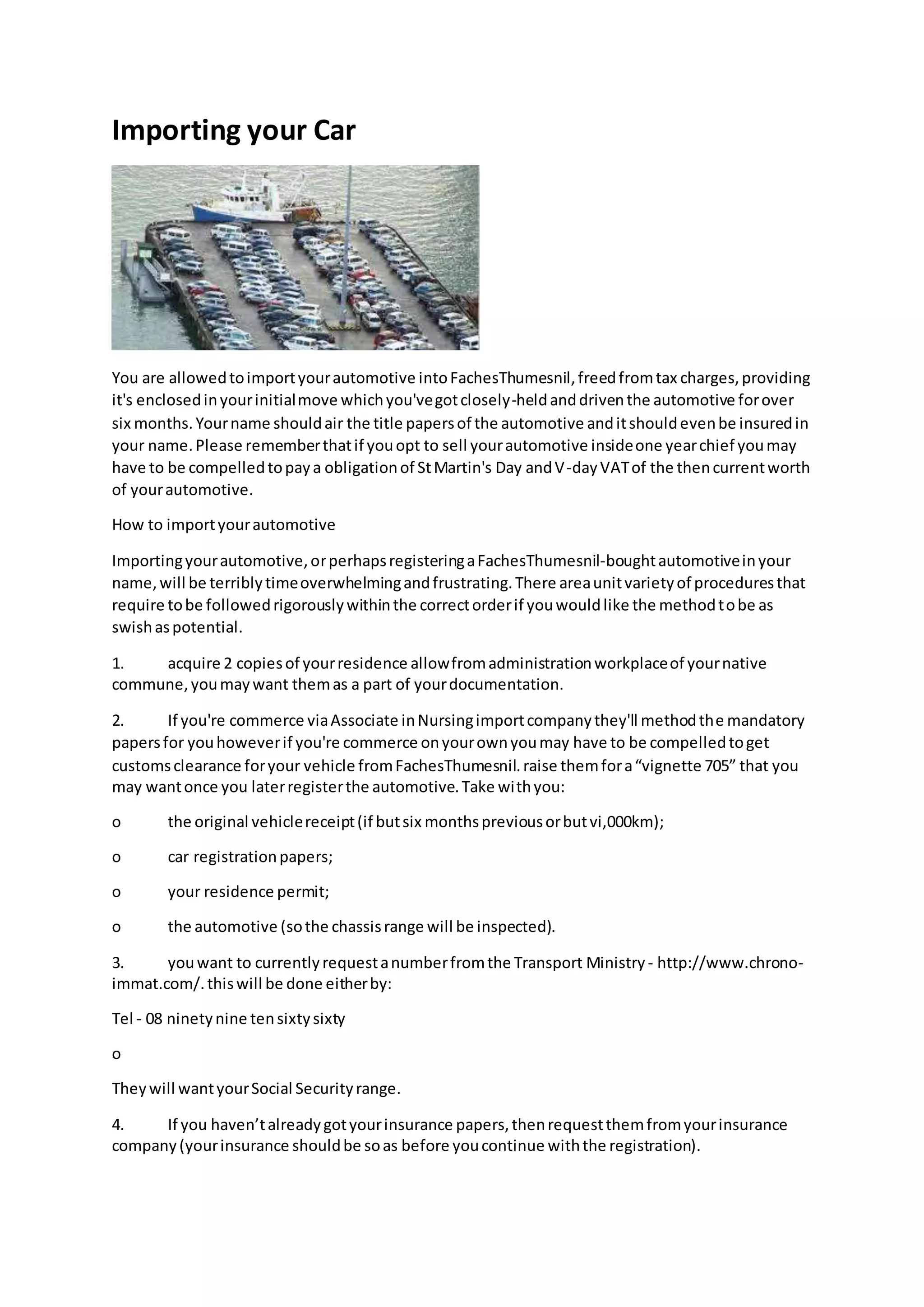 Importing your Car

You are allowed to import your automotive into FachesThumesnil, freed from tax charges, providing it's enclosed in your initial move which you've got closely-held and driven the automotive for over six months. Your name should air the title papers of the automotive and it should even be insured in your name. Please remember that if you opt to sell your automotive inside one year chief you may have to be compelled to pay a obligation of St Martin's Day and V-day VAT of the then current worth of your automotive.

How to import your automotive

Importing your automotive, or perhaps registering a FachesThumesnil-bought automotive in your name, will be terribly time overwhelming and frustrating. There area unit variety of procedures that require to be followed rigorously within the correct order if you would like the method to be as swish as potential.

1. acquire 2 copies of your residence allow from administration workplace of your native commune, you may want them as a part of your documentation.

2. If you're commerce via Associate in Nursing import company they'll method the mandatory papers for you however if you're commerce on your own you may have to be compelled to get customs clearance for your vehicle from FachesThumesnil. raise them for a “vignette 705” that you may want once you later register the automotive. Take with you:

o the original vehicle receipt (if but six months previous or but vi,000km);

o car registration papers;

o your residence permit;

o the automotive (so the chassis range will be inspected).

3. you want to currently request a number from the Transport Ministry - http://www.chrono-immat.com/. this will be done either by:

Tel - 08 ninety nine ten sixty sixty

o

They will want your Social Security range.

4. If you haven’t already got your insurance papers, then request them from your insurance company (your insurance should be so as before you continue with the registration).